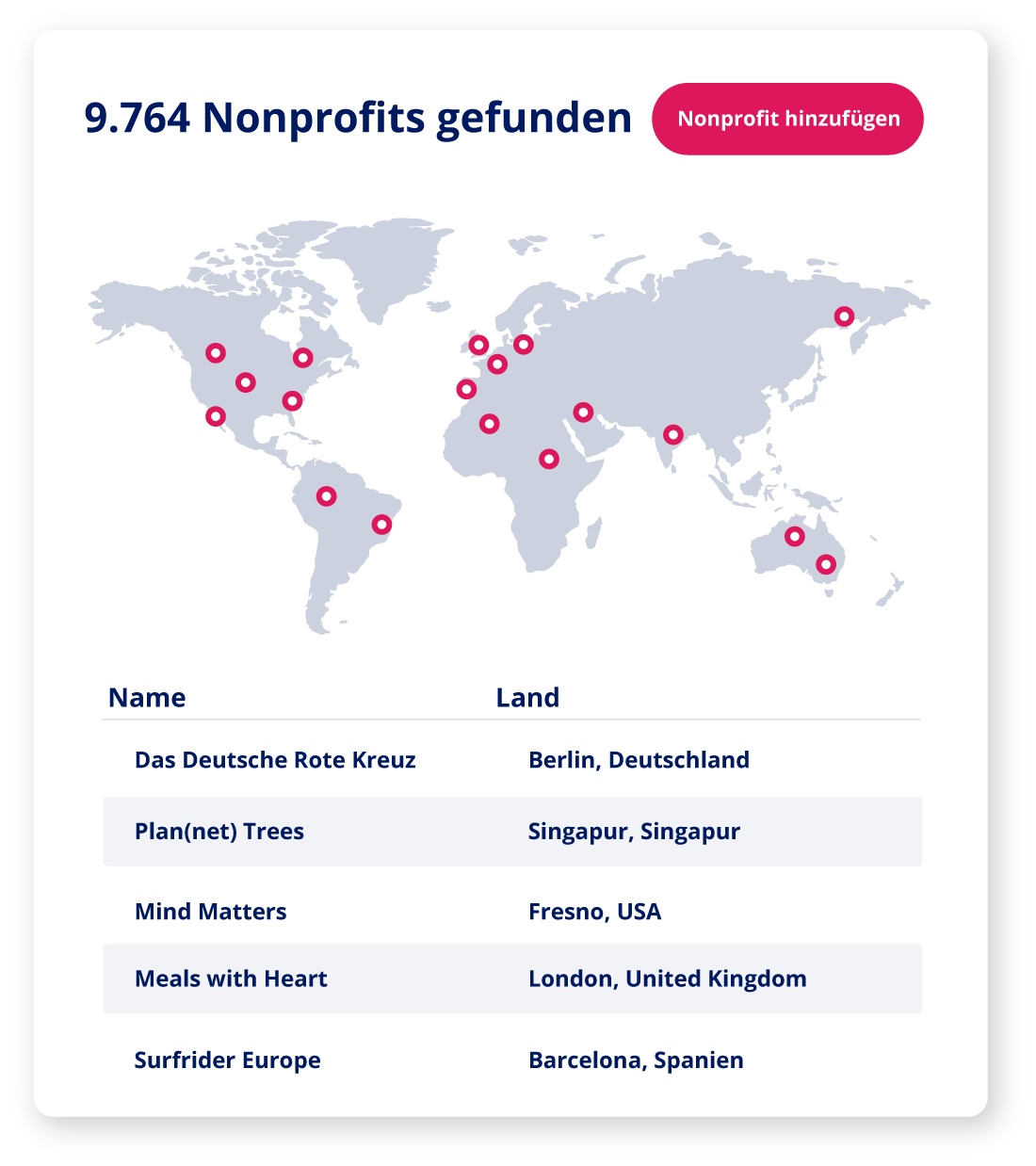 9.764 Nonprofits gefunden

Nonprofit hinzufügen

| Name | Land |
|---|---|
| Das Deutsche Rote Kreuz | Berlin, Deutschland |
| Plan(net) Trees | Singapur, Singapur |
| Mind Matters | Fresno, USA |
| Meals with Heart | London, United Kingdom |
| Surfrider Europe | Barcelona, Spanien |